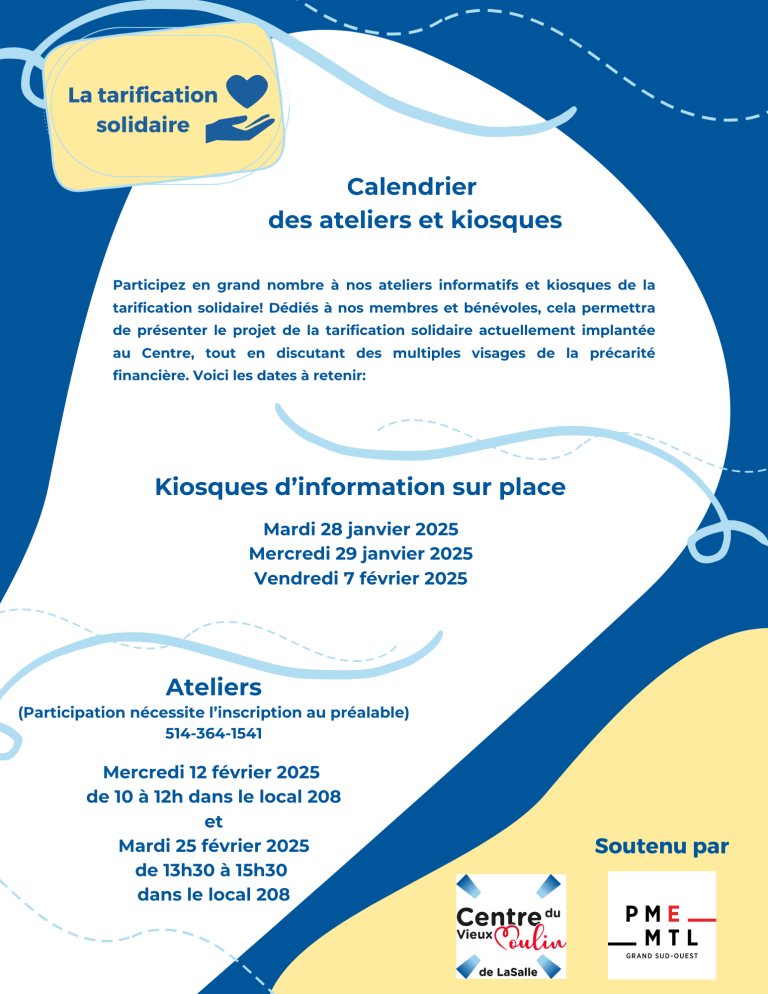 La tarification solidaire

Calendrier
des ateliers et kiosques

Participez en grand nombre à nos ateliers informatifs et kiosques de la tarification solidaire! Dédiés à nos membres et bénévoles, cela permettra de présenter le projet de la tarification solidaire actuellement implantée au Centre, tout en discutant des multiples visages de la précarité financière. Voici les dates à retenir:

Kiosques d'information sur place

Mardi 28 janvier 2025
Mercredi 29 janvier 2025
Vendredi 7 février 2025

Ateliers
(Participation nécessite l'inscription au préalable)
514-364-1541

Mercredi 12 février 2025
de 10 à 12h dans le local 208
et
Mardi 25 février 2025
de 13h30 à 15h30
dans le local 208

Soutenu par

Centre du Vieux Moulin de LaSalle

PME MTL
GRAND SUD-OUEST